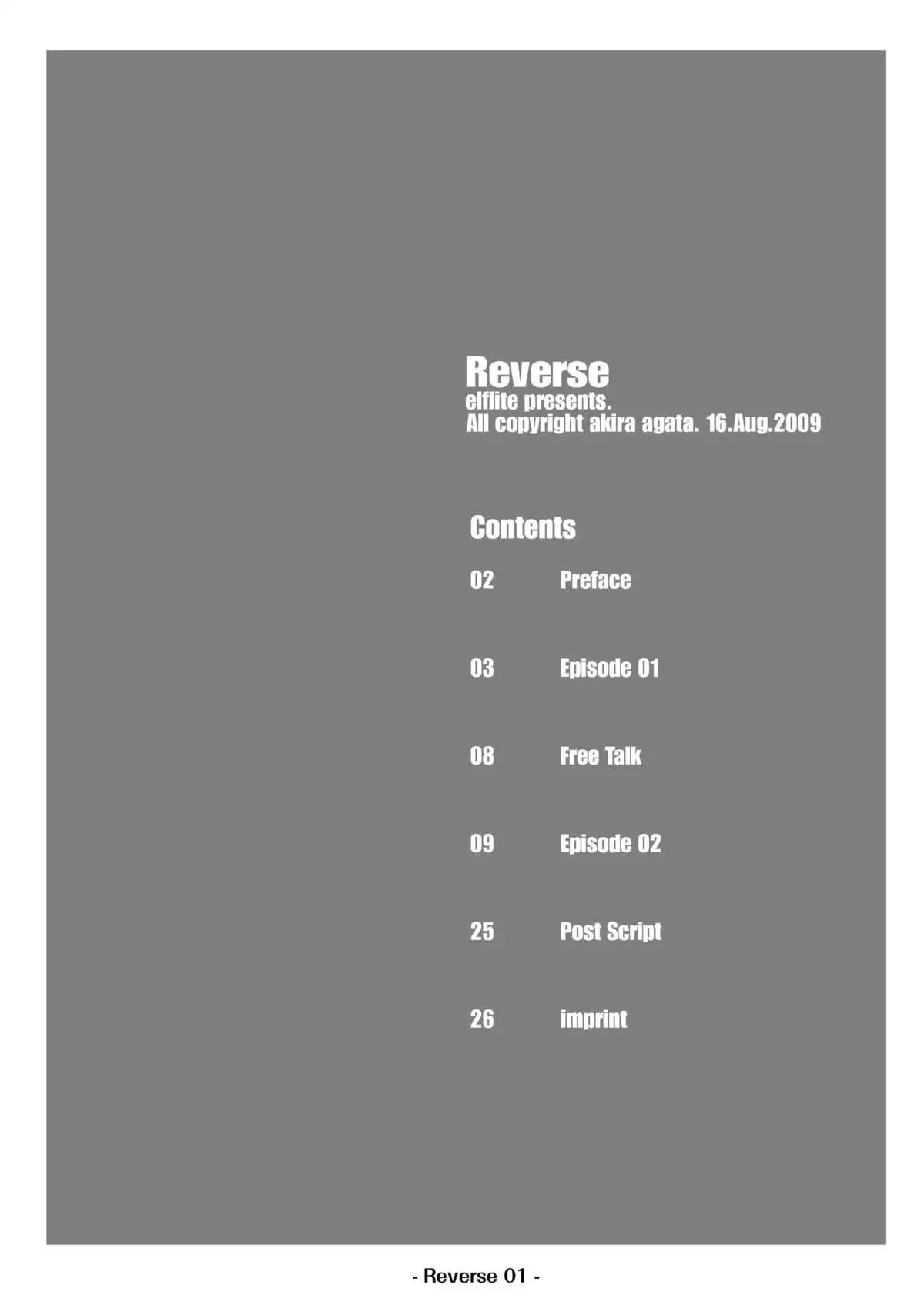 Reverse
elflite presents.
All copyright akira agata. 16.Aug.2009

Contents

02 Preface

03 Episode 01

08 Free Talk

09 Episode 02

25 Post Script

26 imprint

- Reverse 01 -